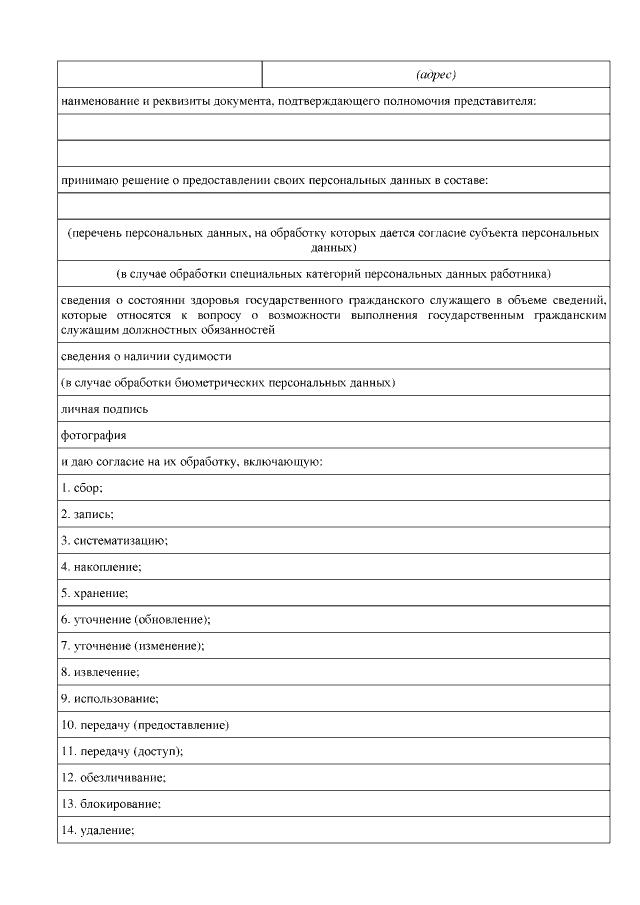 | | (адрес) |
|---|---|
| наименование и реквизиты документа, подтверждающего полномочия представителя: | |
| | |
| | |
| принимаю решение о предоставлении своих персональных данных в составе: | |
| | |
| (перечень персональных данных, на обработку которых дается согласие субъекта персональных данных) | |
| (в случае обработки специальных категорий персональных данных работника) | |
| сведения о состоянии здоровья государственного гражданского служащего в объеме сведений, которые относятся к вопросу о возможности выполнения государственным гражданским служащим должностных обязанностей | |
| сведения о наличии судимости | |
| (в случае обработки биометрических персональных данных) | |
| личная подпись | |
| фотография | |
| и даю согласие на их обработку, включающую: | |
| 1. сбор; | |
| 2. запись; | |
| 3. систематизацию; | |
| 4. накопление; | |
| 5. хранение; | |
| 6. уточнение (обновление); | |
| 7. уточнение (изменение); | |
| 8. извлечение; | |
| 9. использование; | |
| 10. передачу (предоставление) | |
| 11. передачу (доступ); | |
| 12. обезличивание; | |
| 13. блокирование; | |
| 14. удаление; | |